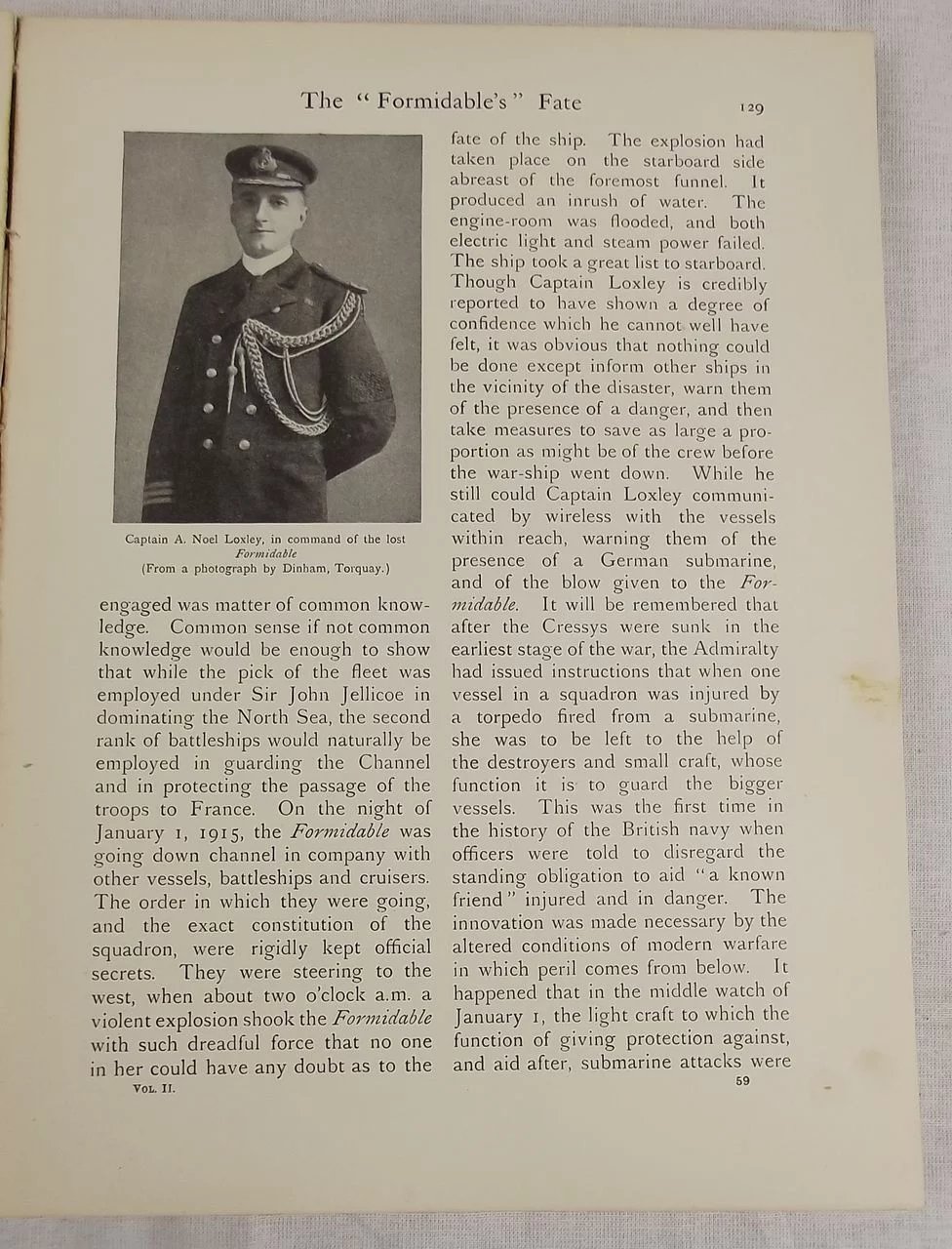 The "Formidable's" Fate 129

Captain A. Noel Loxley, in command of the lost Formidable
(From a photograph by Dinham, Torquay.)

engaged was matter of common knowledge. Common sense if not common knowledge would be enough to show that while the pick of the fleet was employed under Sir John Jellicoe in dominating the North Sea, the second rank of battleships would naturally be employed in guarding the Channel and in protecting the passage of the troops to France. On the night of January 1, 1915, the Formidable was going down channel in company with other vessels, battleships and cruisers. The order in which they were going, and the exact constitution of the squadron, were rigidly kept official secrets. They were steering to the west, when about two o'clock a.m. a violent explosion shook the Formidable with such dreadful force that no one in her could have any doubt as to the fate of the ship. The explosion had taken place on the starboard side abreast of the foremost funnel. It produced an inrush of water. The engine-room was flooded, and both electric light and steam power failed. The ship took a great list to starboard. Though Captain Loxley is credibly reported to have shown a degree of confidence which he cannot well have felt, it was obvious that nothing could be done except inform other ships in the vicinity of the disaster, warn them of the presence of a danger, and then take measures to save as large a proportion as might be of the crew before the war-ship went down. While he still could Captain Loxley communicated by wireless with the vessels within reach, warning them of the presence of a German submarine, and of the blow given to the Formidable. It will be remembered that after the Cressys were sunk in the earliest stage of the war, the Admiralty had issued instructions that when one vessel in a squadron was injured by a torpedo fired from a submarine, she was to be left to the help of the destroyers and small craft, whose function it is to guard the bigger vessels. This was the first time in the history of the British navy when officers were told to disregard the standing obligation to aid "a known friend" injured and in danger. The innovation was made necessary by the altered conditions of modern warfare in which peril comes from below. It happened that in the middle watch of January 1, the light craft to which the function of giving protection against, and aid after, submarine attacks were

Vol. II. 59